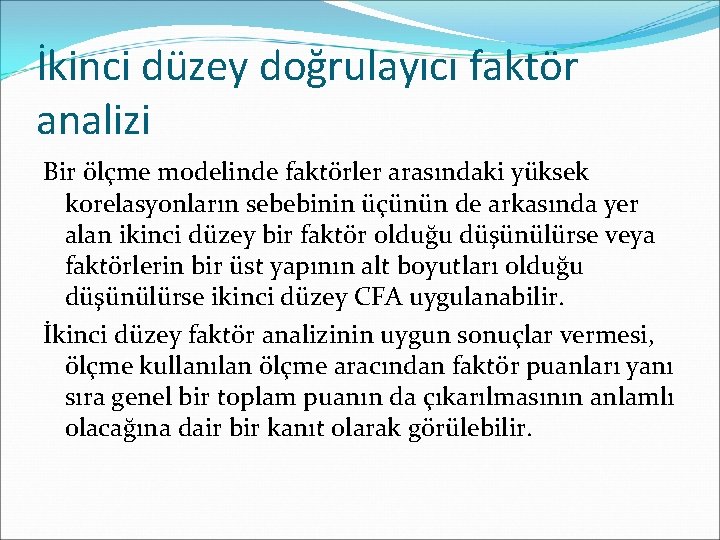 İkinci düzey doğrulayıcı faktör analizi

Bir ölçme modelinde faktörler arasındaki yüksek korelasyonların sebebinin üçünün de arkasında yer alan ikinci düzey bir faktör olduğu düşünülürse veya faktörlerin bir üst yapının alt boyutları olduğu düşünülürse ikinci düzey CFA uygulanabilir.

İkinci düzey faktör analizinin uygun sonuçlar vermesi, ölçme kullanılan ölçme aracından faktör puanları yanı sıra genel bir toplam puanın da çıkarılmasının anlamlı olacağına dair bir kanıt olarak görülebilir.